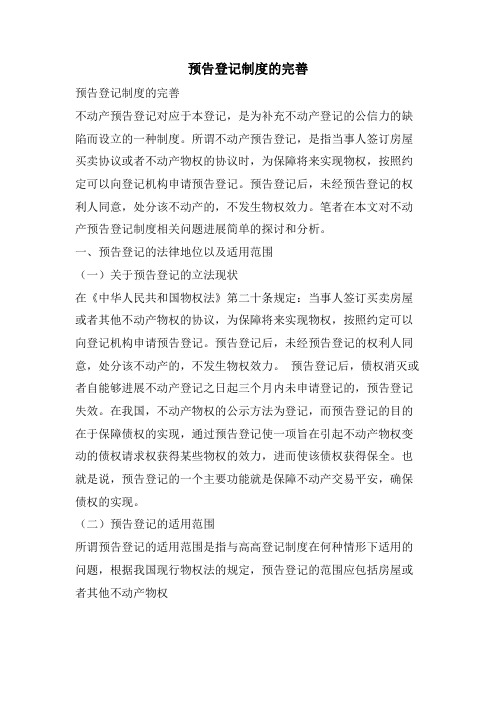 预告登记制度的完善

预告登记制度的完善

不动产预告登记对应于本登记，是为补充不动产登记的公信力的缺陷而设立的一种制度。所谓不动产预告登记，是指当事人签订房屋买卖协议或者不动产物权的协议时，为保障将来实现物权，按照约定可以向登记机构申请预告登记。预告登记后，未经预告登记的权利人同意，处分该不动产的，不发生物权效力。笔者在本文对不动产预告登记制度相关问题进展简单的探讨和分析。

一、预告登记的法律地位以及适用范围

（一）关于预告登记的立法现状

在《中华人民共和国物权法》第二十条规定：当事人签订买卖房屋或者其他不动产物权的协议，为保障将来实现物权，按照约定可以向登记机构申请预告登记。预告登记后，未经预告登记的权利人同意，处分该不动产的，不发生物权效力。 预告登记后，债权消灭或者自能够进展不动产登记之日起三个月内未申请登记的，预告登记失效。在我国，不动产物权的公示方法为登记，而预告登记的目的在于保障债权的实现，通过预告登记使一项旨在引起不动产物权变动的债权请求权获得某些物权的效力，进而使该债权获得保全。也就是说，预告登记的一个主要功能就是保障不动产交易平安，确保债权的实现。

（二）预告登记的适用范围

所谓预告登记的适用范围是指与高高登记制度在何种情形下适用的问题，根据我国现行物权法的规定，预告登记的范围应包括房屋或者其他不动产物权